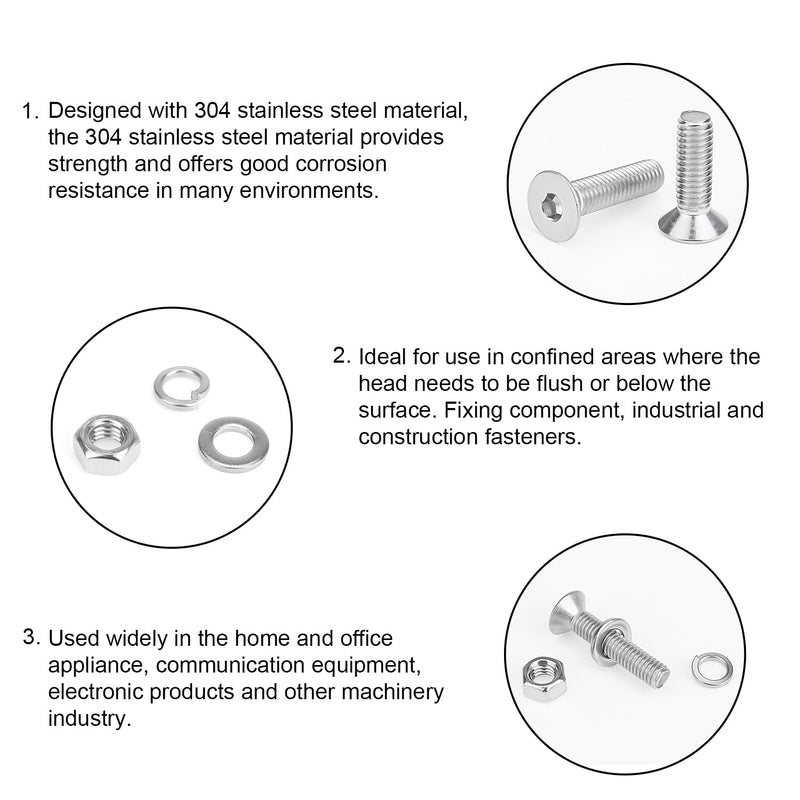 1. Designed with 304 stainless steel material, the 304 stainless steel material provides strength and offers good corrosion resistance in many environments.

2. Ideal for use in confined areas where the head needs to be flush or below the surface. Fixing component, industrial and construction fasteners.

3. Used widely in the home and office appliance, communication equipment, electronic products and other machinery industry.